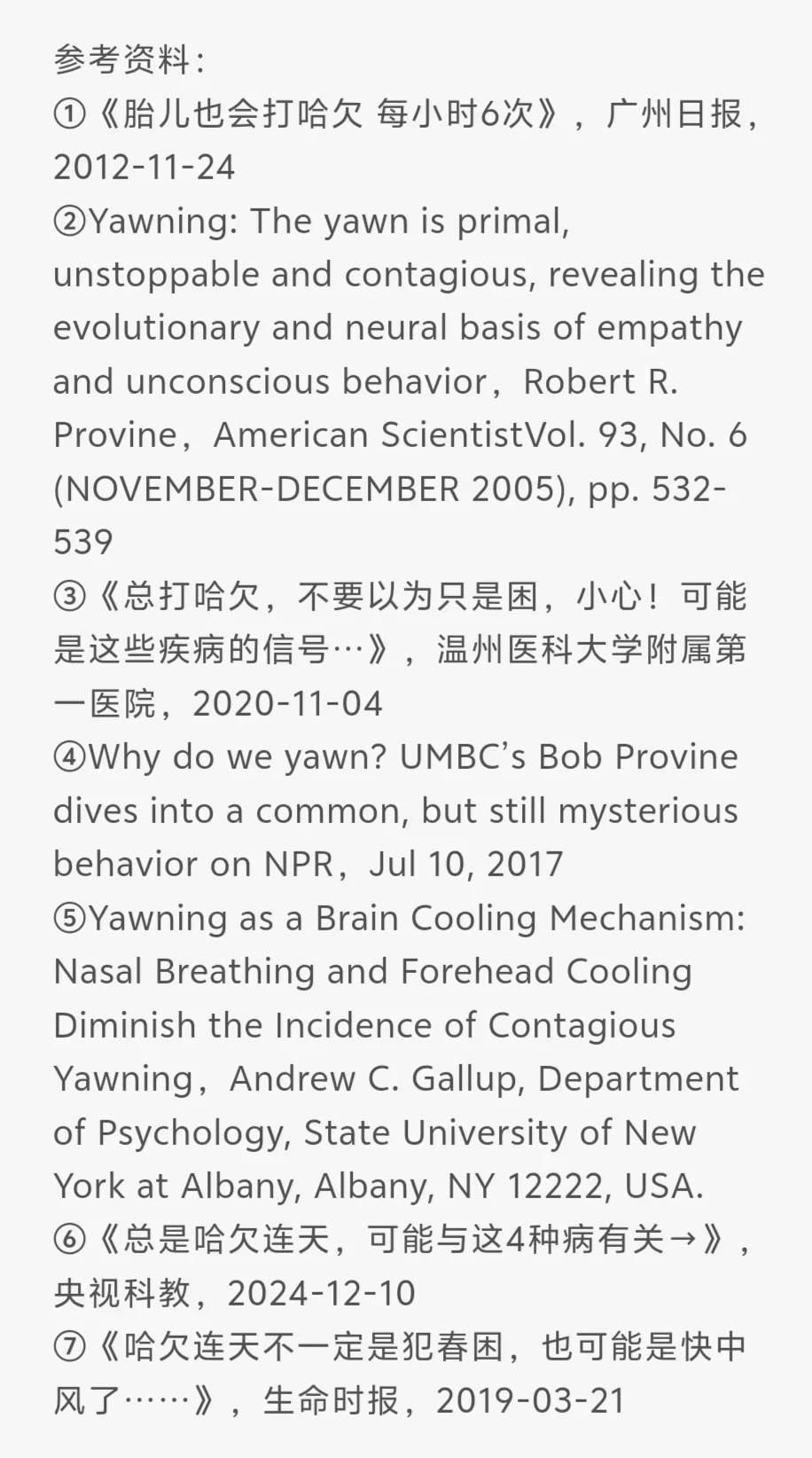 参考资料:
①《胎儿也会打哈欠 每小时6次》，广州日报，2012-11-24
②Yawning: The yawn is primal, unstoppable and contagious, revealing the evolutionary and neural basis of empathy and unconscious behavior，Robert R. Provine，American ScientistVol. 93, No. 6 (NOVEMBER-DECEMBER 2005), pp. 532-539
③《总打哈欠，不要以为只是困，小心！可能是这些疾病的信号…》，温州医科大学附属第一医院，2020-11-04
④Why do we yawn? UMBC's Bob Provine dives into a common, but still mysterious behavior on NPR，Jul 10, 2017
⑤Yawning as a Brain Cooling Mechanism: Nasal Breathing and Forehead Cooling Diminish the Incidence of Contagious Yawning，Andrew C. Gallup, Department of Psychology, State University of New York at Albany, Albany, NY 12222, USA.
⑥《总是哈欠连天，可能与这4种病有关→》，央视科教，2024-12-10
⑦《哈欠连天不一定是犯春困，也可能是快中风了……》，生命时报，2019-03-21